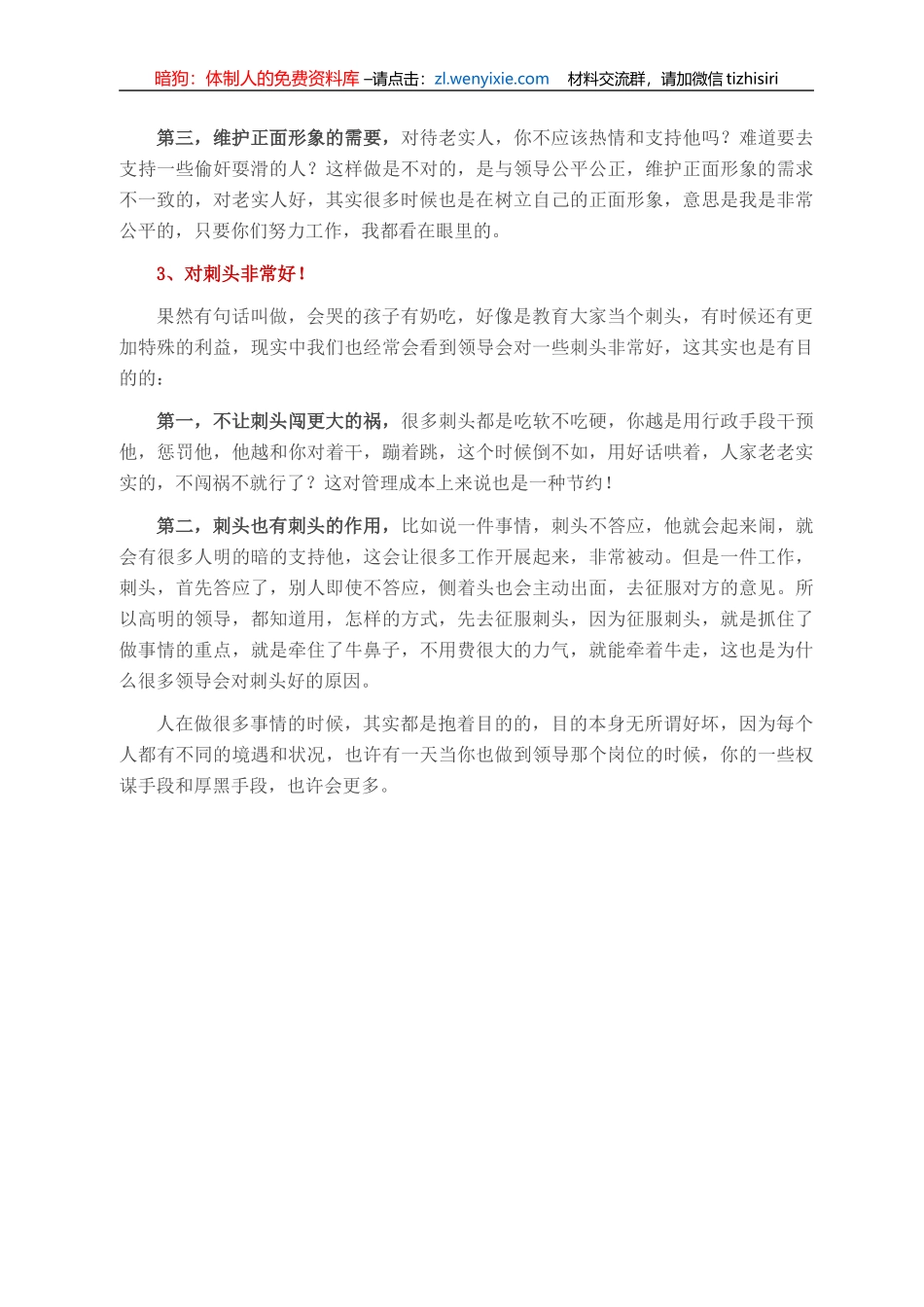 暗狗：体制人的免费资料库 –请点击：zl.wenyixie.com　材料交流群，请加微信 tizhisiri

第三，维护正面形象的需要，对待老实人，你不应该热情和支持他吗？难道要去支持一些偷奸耍滑的人？这样做是不对的，是与领导公平公正，维护正面形象的需求不一致的，对老实人好，其实很多时候也是在树立自己的正面形象，意思是我是非常公平的，只要你们努力工作，我都看在眼里的。

3、对刺头非常好！

果然有句话叫做，会哭的孩子有奶吃，好像是教育大家当个刺头，有时候还有更加特殊的利益，现实中我们也经常会看到领导会对一些刺头非常好，这其实也是有目的的：

第一，不让刺头闯更大的祸，很多刺头都是吃软不吃硬，你越是用行政手段干预他，惩罚他，他越和你对着干，蹦着跳，这个时候倒不如，用好话哄着，人家老老实实的，不闯祸不就行了？这对管理成本上来说也是一种节约！

第二，刺头也有刺头的作用，比如说一件事情，刺头不答应，他就会起来闹，就会有很多人明的暗的支持他，这会让很多工作开展起来，非常被动。但是一件工作，刺头，首先答应了，别人即使不答应，侧着头也会主动出面，去征服对方的意见。所以高明的领导，都知道用，怎样的方式，先去征服刺头，因为征服刺头，就是抓住了做事情的重点，就是牵住了牛鼻子，不用费很大的力气，就能牵着牛走，这也是为什么很多领导会对刺头好的原因。

人在做很多事情的时候，其实都是抱着目的的，目的本身无所谓好坏，因为每个人都有不同的境遇和状况，也许有一天当你也做到领导那个岗位的时候，你的一些权谋手段和厚黑手段，也许会更多。